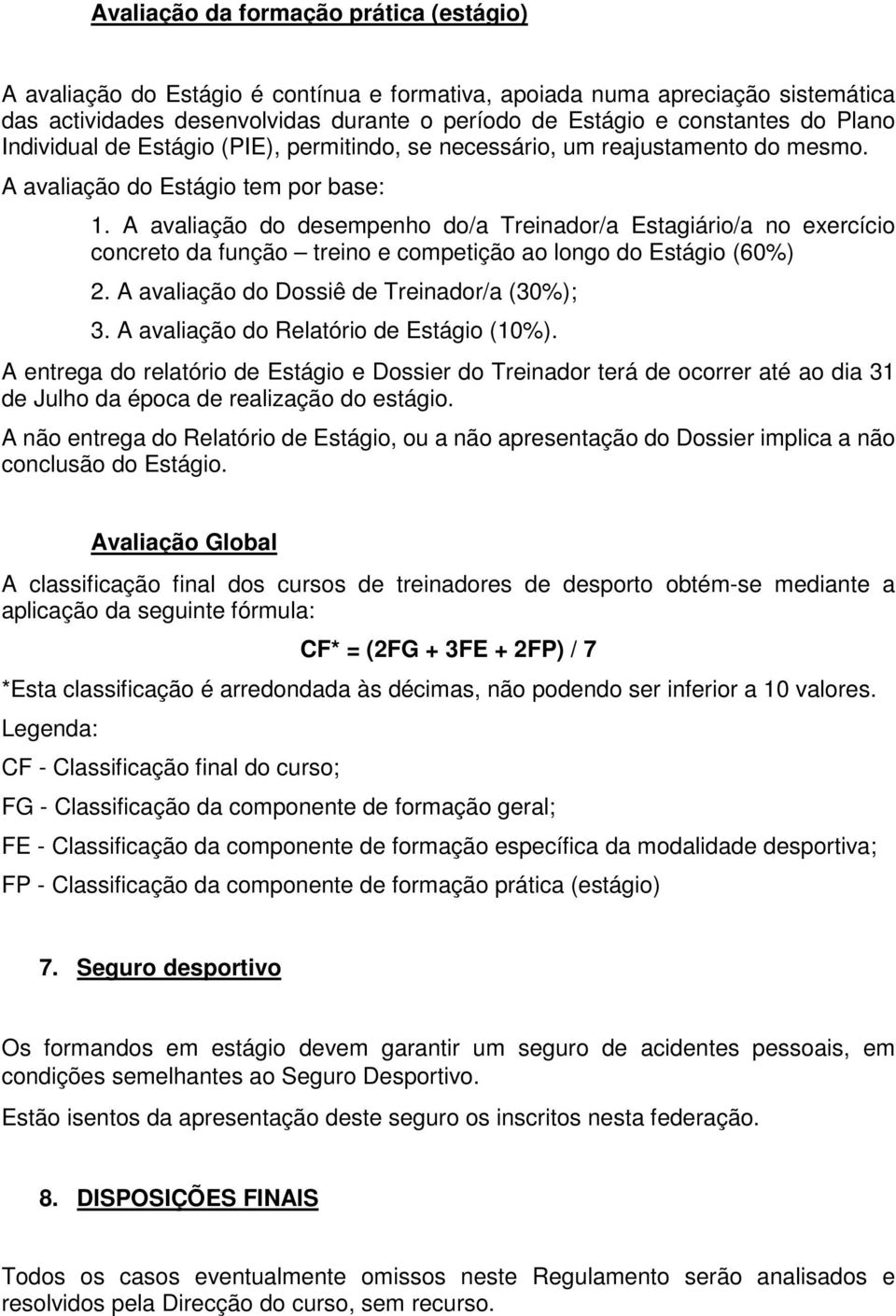 Avaliação da formação prática (estágio)

A avaliação do Estágio é contínua e formativa, apoiada numa apreciação sistemática das actividades desenvolvidas durante o período de Estágio e constantes do Plano Individual de Estágio (PIE), permitindo, se necessário, um reajustamento do mesmo.

A avaliação do Estágio tem por base:

1. A avaliação do desempenho do/a Treinador/a Estagiário/a no exercício concreto da função – treino e competição ao longo do Estágio (60%)
2. A avaliação do Dossiê de Treinador/a (30%);
3. A avaliação do Relatório de Estágio (10%).

A entrega do relatório de Estágio e Dossier do Treinador terá de ocorrer até ao dia 31 de Julho da época de realização do estágio.

A não entrega do Relatório de Estágio, ou a não apresentação do Dossier implica a não conclusão do Estágio.

Avaliação Global

A classificação final dos cursos de treinadores de desporto obtém-se mediante a aplicação da seguinte fórmula:

CF* = (2FG + 3FE + 2FP) / 7

*Esta classificação é arredondada às décimas, não podendo ser inferior a 10 valores.

Legenda:

CF - Classificação final do curso;

FG - Classificação da componente de formação geral;

FE - Classificação da componente de formação específica da modalidade desportiva;

FP - Classificação da componente de formação prática (estágio)

7. Seguro desportivo

Os formandos em estágio devem garantir um seguro de acidentes pessoais, em condições semelhantes ao Seguro Desportivo.

Estão isentos da apresentação deste seguro os inscritos nesta federação.

8. DISPOSIÇÕES FINAIS

Todos os casos eventualmente omissos neste Regulamento serão analisados e resolvidos pela Direcção do curso, sem recurso.